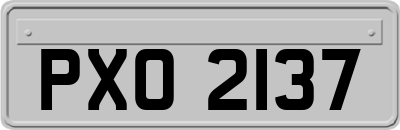 PXO 2137